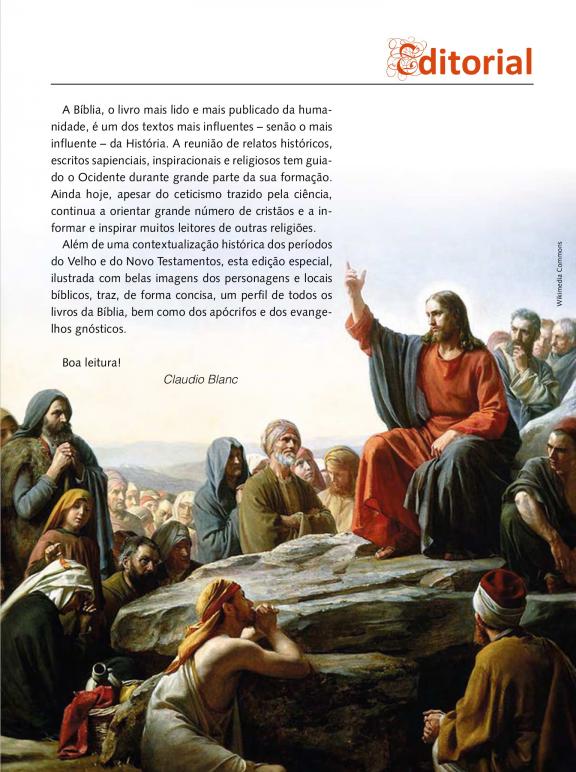 Editorial

A Bíblia, o livro mais lido e mais publicado da humanidade, é um dos textos mais influentes – senão o mais influente – da História. A reunião de relatos históricos, escritos sapienciais, inspiracionais e religiosos tem guiado o Ocidente durante grande parte da sua formação. Ainda hoje, apesar do ceticismo trazido pela ciência, continua a orientar grande número de cristãos e a informar e inspirar muitos leitores de outras religiões.

Além de uma contextualização histórica dos períodos do Velho e do Novo Testamentos, esta edição especial, ilustrada com belas imagens dos personagens e locais bíblicos, traz, de forma concisa, um perfil de todos os livros da Bíblia, bem como dos apócrifos e dos evangelhos gnósticos.

Boa leitura!

Claudio Blanc

Wikimedia Commons